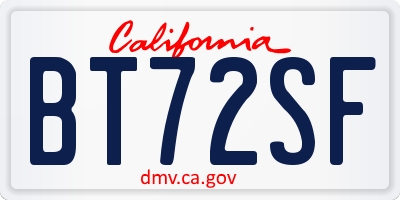 California

BT72SF

dmv.ca.gov